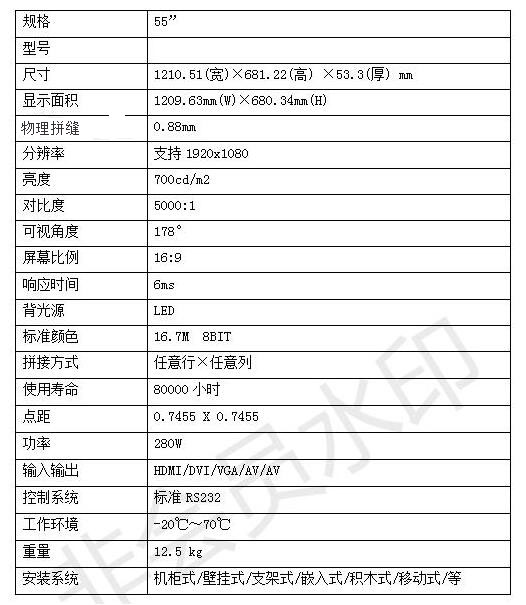 | 规格 | 55” |
|---|---|
| 型号 | |
| 尺寸 | 1210.51(宽)×681.22(高) ×53.3(厚) mm |
| 显示面积 | 1209.63mm(W)×680.34mm(H) |
| 物理拼缝 | 0.88mm |
| 分辨率 | 支持 1920x1080 |
| 亮度 | 700cd/m2 |
| 对比度 | 5000:1 |
| 可视角度 | 178° |
| 屏幕比例 | 16:9 |
| 响应时间 | 6ms |
| 背光源 | LED |
| 标准颜色 | 16.7M 8BIT |
| 拼接方式 | 任意行×任意列 |
| 使用寿命 | 80000 小时 |
| 点距 | 0.7455 X 0.7455 |
| 功率 | 280W |
| 输入输出 | HDMI/DVI/VGA/AV/AV |
| 控制系统 | 标准 RS232 |
| 工作环境 | -20℃~70℃ |
| 重量 | 12.5 kg |
| 安装系统 | 机柜式/壁挂式/支架式/嵌入式/积木式/移动式/等 |

非会员水印